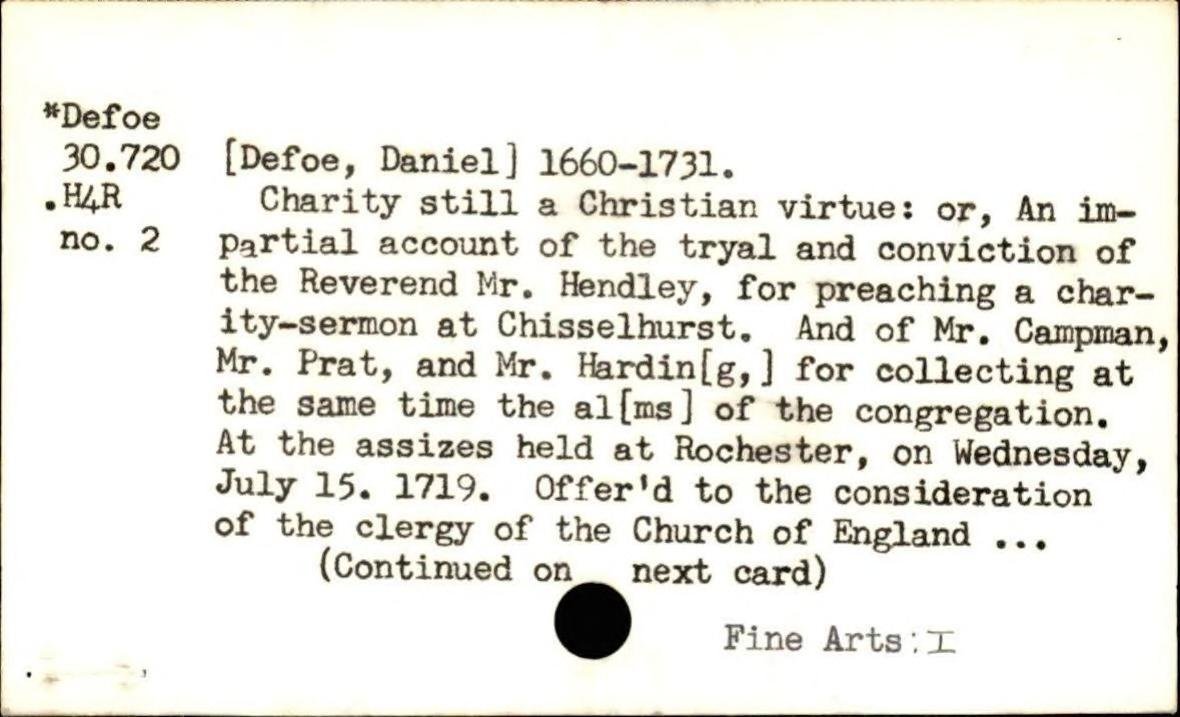 *Defoe
30.720
.H4R
no. 2

[Defoe, Daniel] 1660-1731.

Charity still a Christian virtue: or, An impartial account of the tryal and conviction of the Reverend Mr. Hendley, for preaching a charity-sermon at Chisselhurst. And of Mr. Campman, Mr. Prat, and Mr. Hardin[g,] for collecting at the same time the al[ms] of the congregation. At the assizes held at Rochester, on Wednesday, July 15. 1719. Offer'd to the consideration of the clergy of the Church of England ...

(Continued on next card)

Fine Arts: I